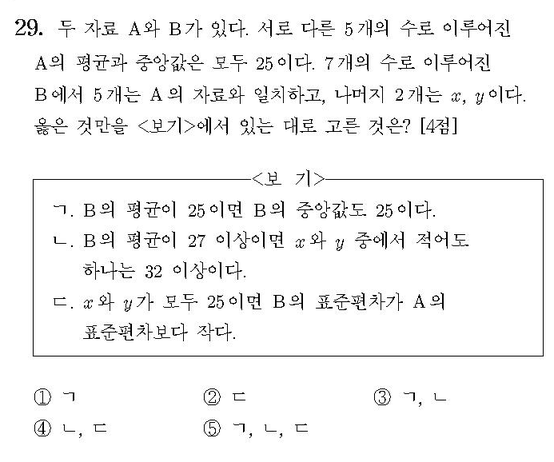 29. 두 자료 A와 B가 있다. 서로 다른 5개의 수로 이루어진 A의 평균과 중앙값은 모두 25이다. 7개의 수로 이루어진 B에서 5개는 A의 자료와 일치하고, 나머지 2개는 $x$, $y$이다. 옳은 것만을 <보기>에서 있는 대로 고른 것은? [4점]

<보 기>

ㄱ. B의 평균이 25이면 B의 중앙값도 25이다.
ㄴ. B의 평균이 27 이상이면 $x$와 $y$ 중에서 적어도 하나는 32 이상이다.
ㄷ. $x$와 $y$가 모두 25이면 B의 표준편차가 A의 표준편차보다 작다.

① ㄱ  ② ㄷ  ③ ㄱ, ㄴ
④ ㄴ, ㄷ  ⑤ ㄱ, ㄴ, ㄷ